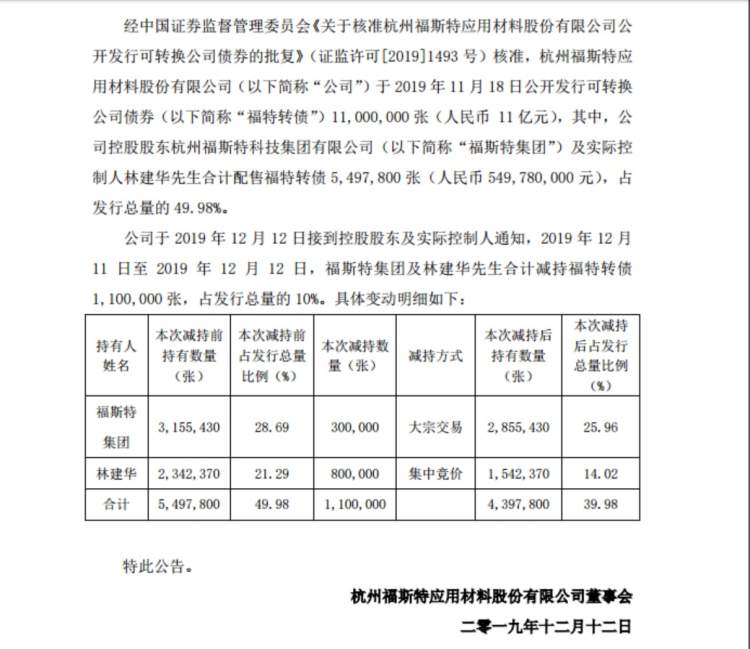 经中国证券监督管理委员会《关于核准杭州福斯特应用材料股份有限公司公开发行可转换公司债券的批复》（证监许可[2019]1493 号）核准，杭州福斯特应用材料股份有限公司（以下简称“公司”）于 2019 年 11 月 18 日公开发行可转换公司债券（以下简称“福特转债”）11,000,000 张（人民币 11 亿元），其中，公司控股股东杭州福斯特科技集团有限公司（以下简称“福斯特集团”）及实际控制人林建华先生合计配售福特转债 5,497,800 张（人民币 549,780,000 元），占发行总量的 49.98%。

公司于 2019 年 12 月 12 日接到控股股东及实际控制人通知，2019 年 12 月 11 日至 2019 年 12 月 12 日，福斯特集团及林建华先生合计减持福特转债 1,100,000 张，占发行总量的 10%。具体变动明细如下：

| 持有人姓名 | 本次减持前持有数量（张） | 本次减持前占发行总量比例（%） | 本次减持数量（张） | 减持方式 | 本次减持后持有数量（张） | 本次减持后占发行总量比例（%） |
|---|---|---|---|---|---|---|
| 福斯特集团 | 3,155,430 | 28.69 | 300,000 | 大宗交易 | 2,855,430 | 25.96 |
| 林建华 | 2,342,370 | 21.29 | 800,000 | 集中竞价 | 1,542,370 | 14.02 |
| 合计 | 5,497,800 | 49.98 | 1,100,000 | | 4,397,800 | 39.98 |

特此公告。

杭州福斯特应用材料股份有限公司董事会

二零一九年十二月十二日